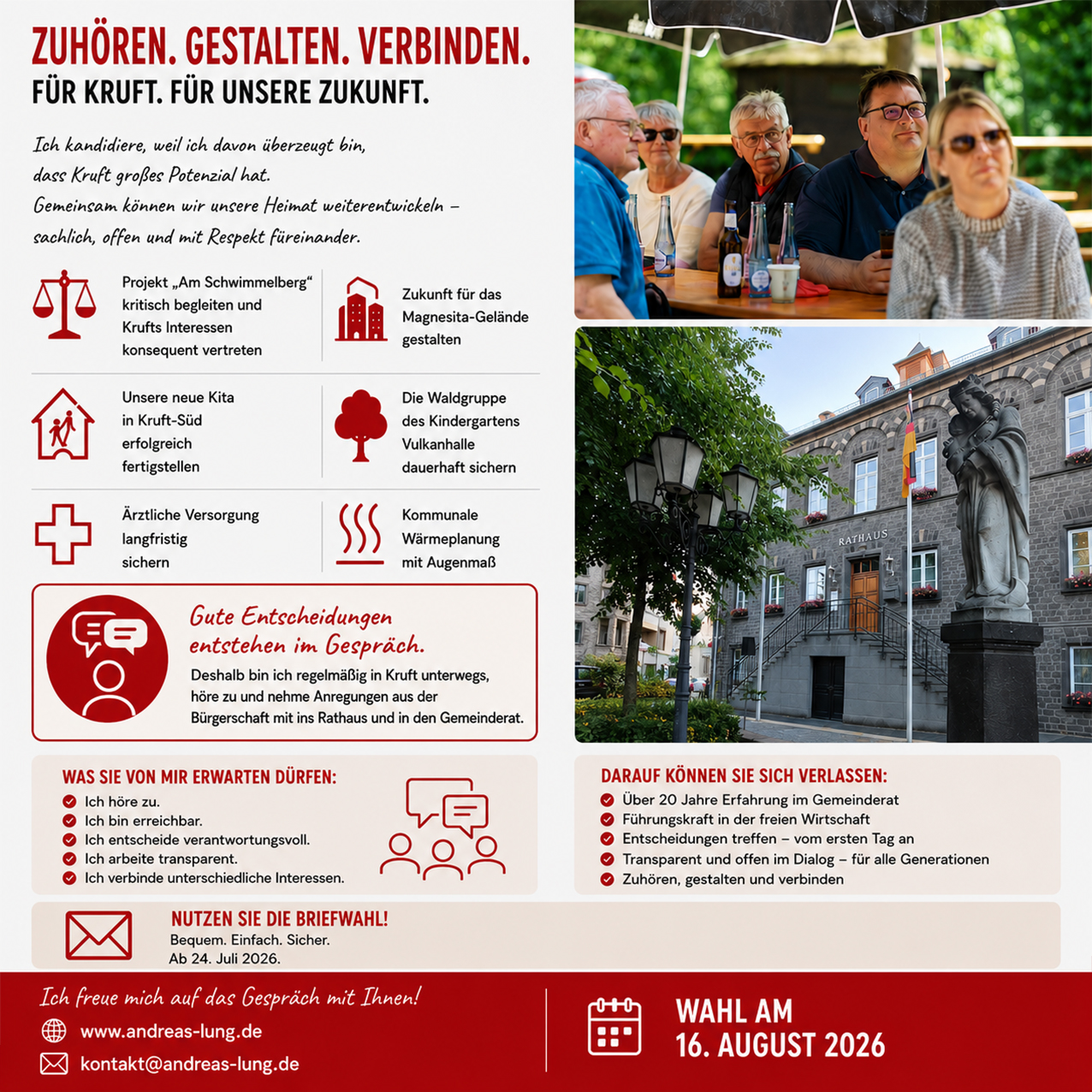 ZUHÖREN. GESTALTEN. VERBINDEN.
FÜR KRUFT. FÜR UNSERE ZUKUNFT.

Ich kandidiere, weil ich davon überzeugt bin, dass Kruft großes Potenzial hat. Gemeinsam können wir unsere Heimat weiterentwickeln – sachlich, offen und mit Respekt füreinander.

Projekt „Am Schwimmelberg“ kritisch begleiten und Krufts Interessen konsequent vertreten

Zukunft für das Magnesita-Gelände gestalten

Unsere neue Kita in Kruft-Süd erfolgreich fertigstellen

Die Waldgruppe des Kindergartens Vulkanhalle dauerhaft sichern

Ärztliche Versorgung langfristig sichern

Kommunale Wärmeplanung mit Augenmaß

Gute Entscheidungen entstehen im Gespräch.
Deshalb bin ich regelmäßig in Kruft unterwegs, höre zu und nehme Anregungen aus der Bürgerschaft mit ins Rathaus und in den Gemeinderat.

RATHAUS

WAS SIE VON MIR ERWARTEN DÜRFEN:
Ich höre zu.
Ich bin erreichbar.
Ich entscheide verantwortungsvoll.
Ich arbeite transparent.
Ich verbinde unterschiedliche Interessen.

DARAUF KÖNNEN SIE SICH VERLASSEN:
Über 20 Jahre Erfahrung im Gemeinderat
Führungskraft in der freien Wirtschaft
Entscheidungen treffen – vom ersten Tag an
Transparent und offen im Dialog – für alle Generationen
Zuhören, gestalten und verbinden

NUTZEN SIE DIE BRIEFWAHL!
Bequem. Einfach. Sicher.
Ab 24. Juli 2026.

Ich freue mich auf das Gespräch mit Ihnen!
www.andreas-lung.de
kontakt@andreas-lung.de

WAHL AM
16. AUGUST 2026